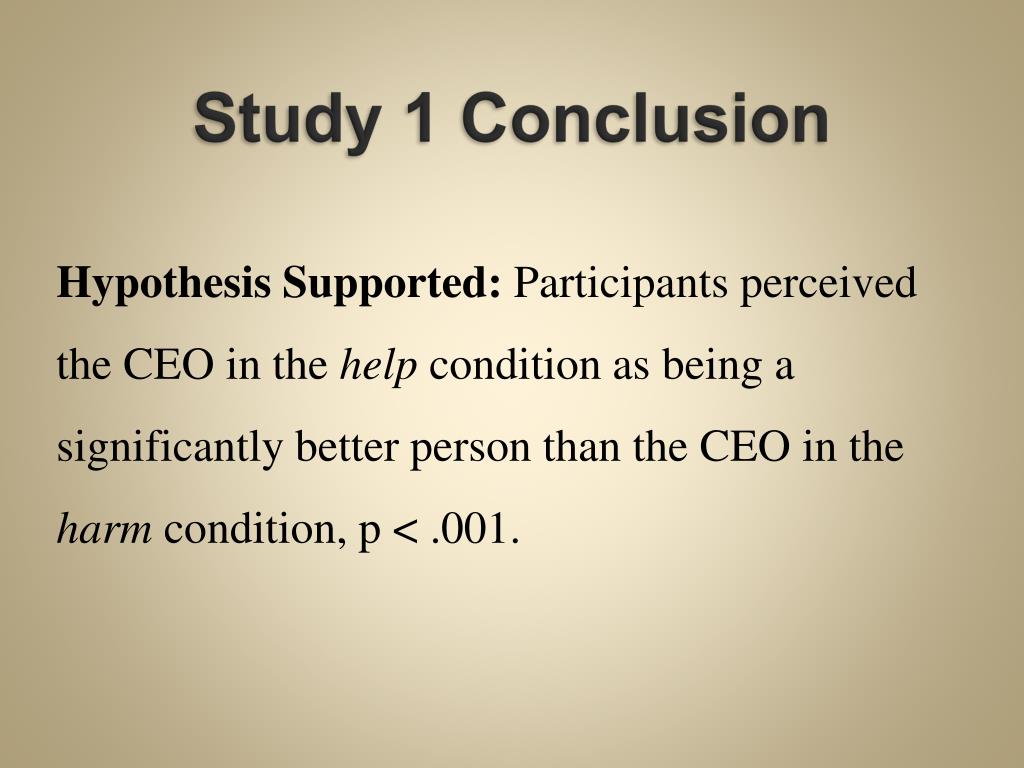 Study 1 Conclusion

Hypothesis Supported: Participants perceived the CEO in the help condition as being a significantly better person than the CEO in the harm condition, p < .001.